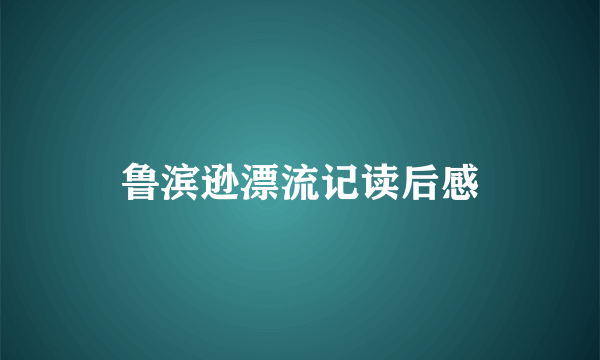 鲁滨逊漂流记读后感